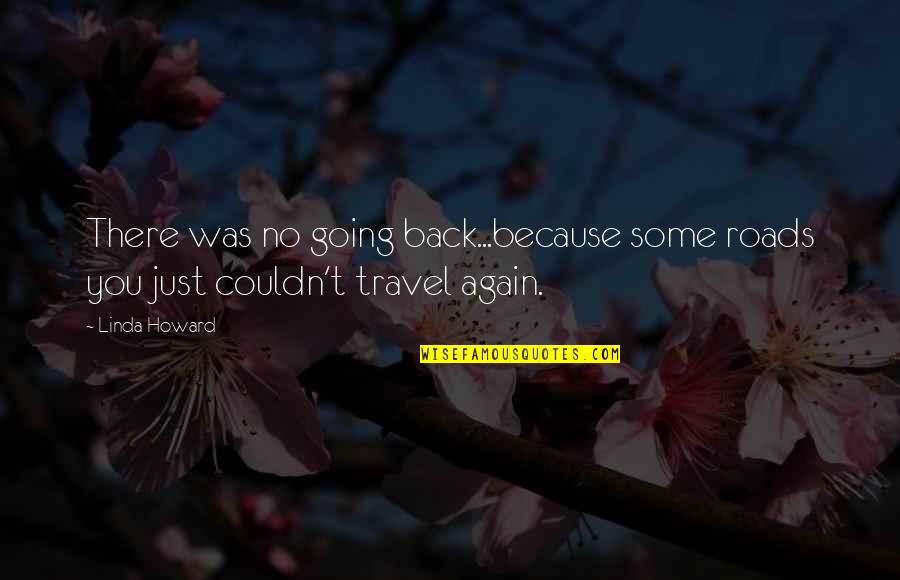 There was no going back...because some roads you just couldn't travel again.

~ Linda Howard

WISEFAMOUSQUOTES.COM